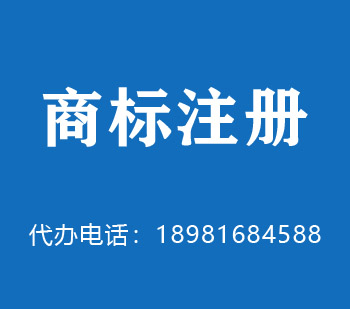 商标注册

代办电话：18981684588